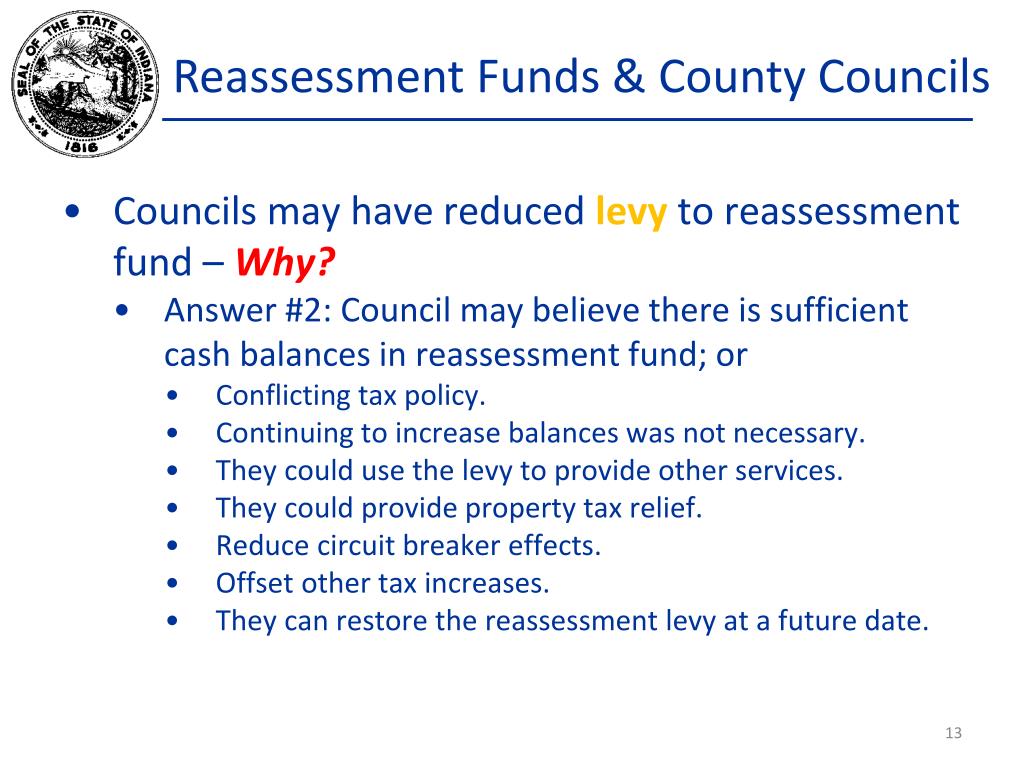 SEAL OF THE STATE OF INDIANA 1816

Reassessment Funds & County Councils

• Councils may have reduced levy to reassessment fund – Why?
  • Answer #2: Council may believe there is sufficient cash balances in reassessment fund; or
    • Conflicting tax policy.
    • Continuing to increase balances was not necessary.
    • They could use the levy to provide other services.
    • They could provide property tax relief.
    • Reduce circuit breaker effects.
    • Offset other tax increases.
    • They can restore the reassessment levy at a future date.

13